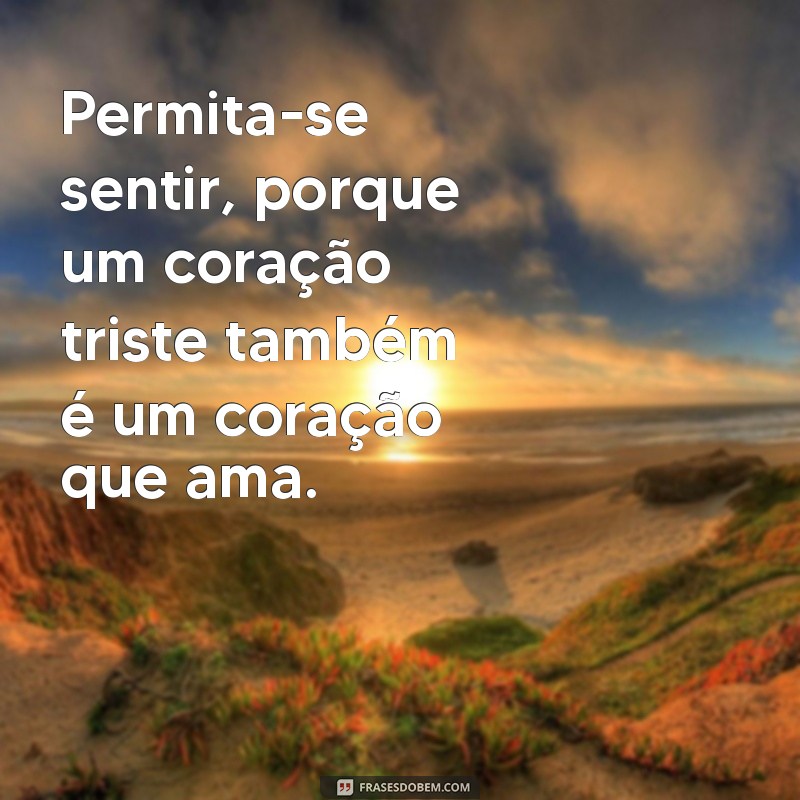 Permita-se sentir, porque um coração triste também é um coração que ama.

FRASESDOBEM.COM